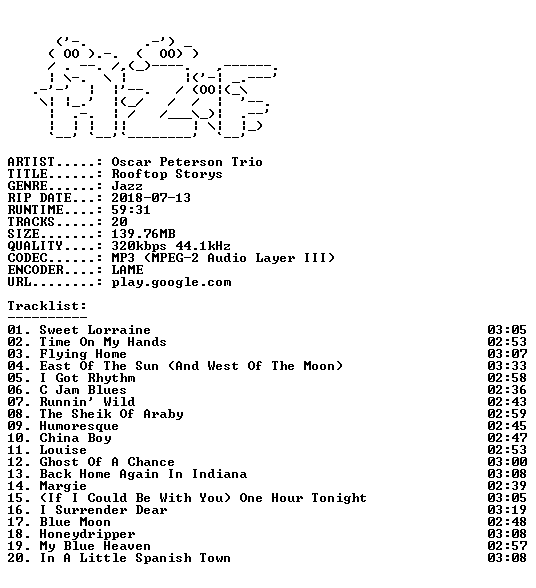 ARTIST.....: Oscar Peterson Trio
TITLE......: Rooftop Storys
GENRE......: Jazz
RIP DATE...: 2018-07-13
RUNTIME....: 59:31
TRACKS.....: 20
SIZE.......: 139.76MB
QUALITY....: 320kbps 44.1kHz
CODEC......: MP3 (MPEG-2 Audio Layer III)
ENCODER....: LAME
URL........: play.google.com

Tracklist:
----------

| | |
|---|---|
| 01. Sweet Lorraine | 03:05 |
| 02. Time On My Hands | 02:53 |
| 03. Flying Home | 03:07 |
| 04. East Of The Sun (And West Of The Moon) | 03:33 |
| 05. I Got Rhythm | 02:58 |
| 06. C Jam Blues | 02:36 |
| 07. Runnin' Wild | 02:43 |
| 08. The Sheik Of Araby | 02:59 |
| 09. Humoresque | 02:45 |
| 10. China Boy | 02:47 |
| 11. Louise | 02:53 |
| 12. Ghost Of A Chance | 03:00 |
| 13. Back Home Again In Indiana | 03:08 |
| 14. Margie | 02:39 |
| 15. (If I Could Be With You) One Hour Tonight | 03:05 |
| 16. I Surrender Dear | 03:19 |
| 17. Blue Moon | 02:48 |
| 18. Honeydripper | 03:08 |
| 19. My Blue Heaven | 02:57 |
| 20. In A Little Spanish Town | 03:08 |